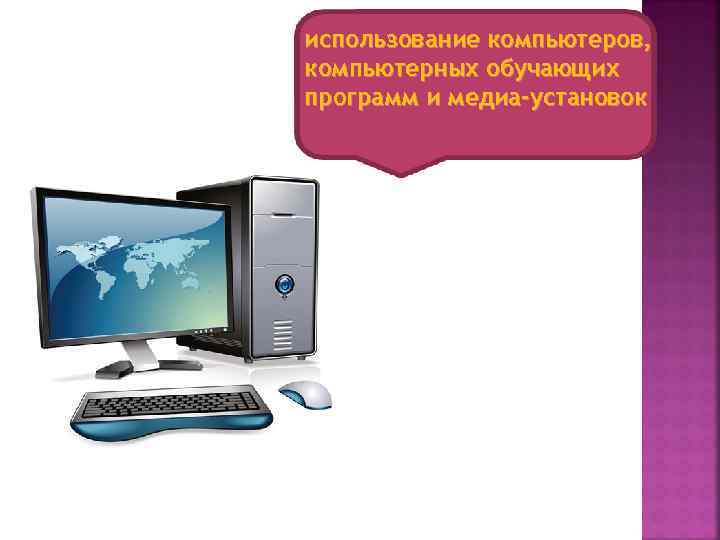 использование компьютеров, компьютерных обучающих программ и медиа-установок